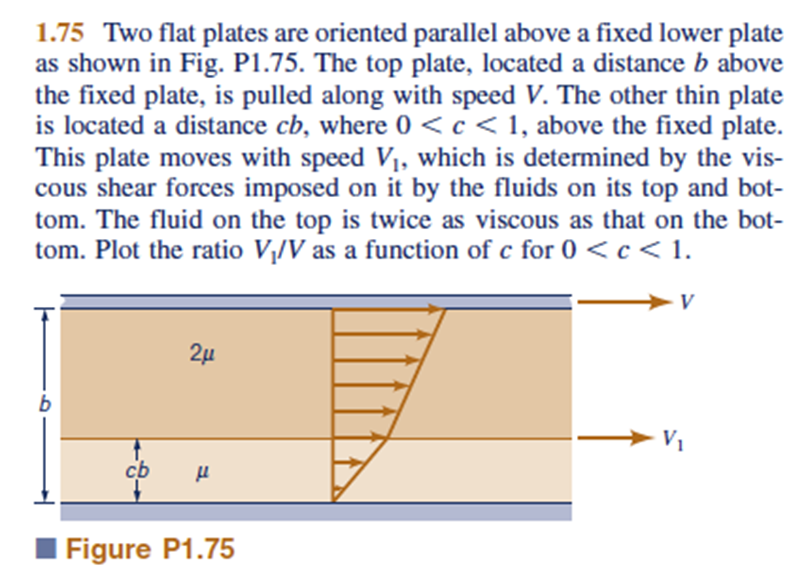 1.75 Two flat plates are oriented parallel above a fixed lower plate as shown in Fig. P1.75. The top plate, located a distance $b$ above the fixed plate, is pulled along with speed $V$. The other thin plate is located a distance $cb$, where $0 < c < 1$, above the fixed plate. This plate moves with speed $V_1$, which is determined by the viscous shear forces imposed on it by the fluids on its top and bottom. The fluid on the top is twice as viscous as that on the bottom. Plot the ratio $V_1/V$ as a function of $c$ for $0 < c < 1$.

$V$

$2\mu$

$b$

$V_1$

$cb$

$\mu$

Figure P1.75